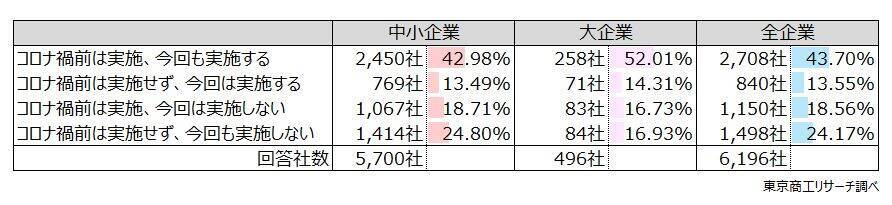 |  | 中小企業 |  | 大企業 |  | 全企業 |  |
|---|---|---|---|---|---|---|
| コロナ禍前は実施、今回も実施する | 2,450社 | 42.98% | 258社 | 52.01% | 2,708社 | 43.70% |
| コロナ禍前は実施せず、今回は実施する | 769社 | 13.49% | 71社 | 14.31% | 840社 | 13.55% |
| コロナ禍前は実施、今回は実施しない | 1,067社 | 18.71% | 83社 | 16.73% | 1,150社 | 18.56% |
| コロナ禍前は実施せず、今回も実施しない | 1,414社 | 24.80% | 84社 | 16.93% | 1,498社 | 24.17% |
| 回答社数 | 5,700社 |  | 496社 |  | 6,196社 |  |

東京商工リサーチ調べ